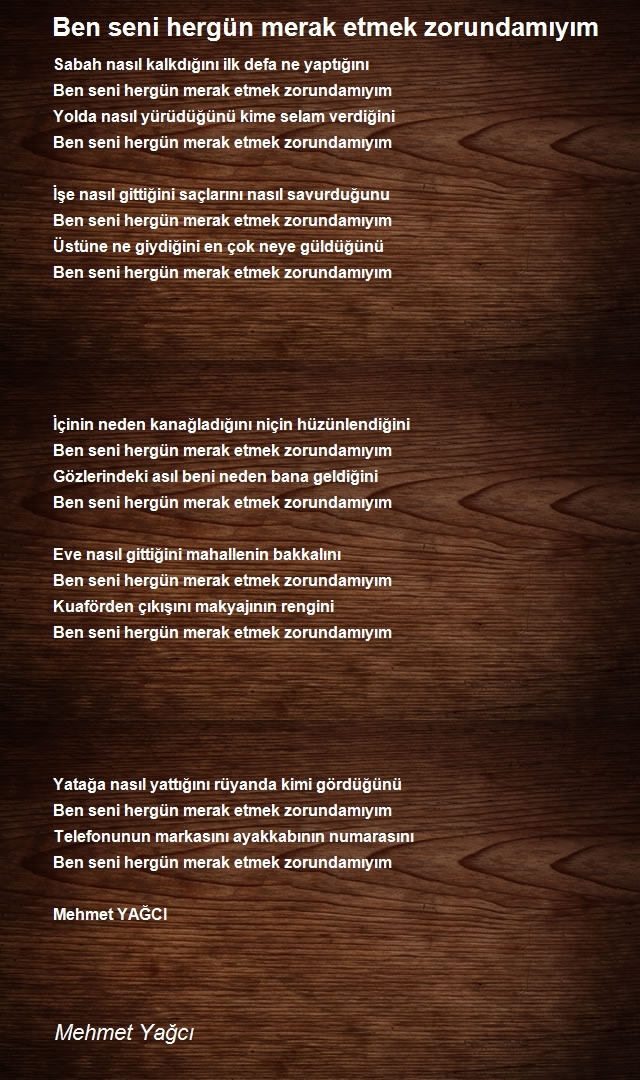 Ben seni hergün merak etmek zorundamıyım

Sabah nasıl kalkdığını ilk defa ne yaptığını
Ben seni hergün merak etmek zorundamıyım
Yolda nasıl yürüdüğünü kime selam verdiğini
Ben seni hergün merak etmek zorundamıyım

İşe nasıl gittiğini saçlarını nasıl savurduğunu
Ben seni hergün merak etmek zorundamıyım
Üstüne ne giydiğini en çok neye güldüğünü
Ben seni hergün merak etmek zorundamıyım

İçinin neden kanağladığını niçin hüzünlendiğini
Ben seni hergün merak etmek zorundamıyım
Gözlerindeki asıl beni neden bana geldiğini
Ben seni hergün merak etmek zorundamıyım

Eve nasıl gittiğini mahallenin bakkalını
Ben seni hergün merak etmek zorundamıyım
Kuaförden çıkışını makyajının rengini
Ben seni hergün merak etmek zorundamıyım

Yatağa nasıl yattığını rüyanda kimi gördüğünü
Ben seni hergün merak etmek zorundamıyım
Telefonunun markasını ayakkabının numarasını
Ben seni hergün merak etmek zorundamıyım

Mehmet YAĞCI

Mehmet Yağcı